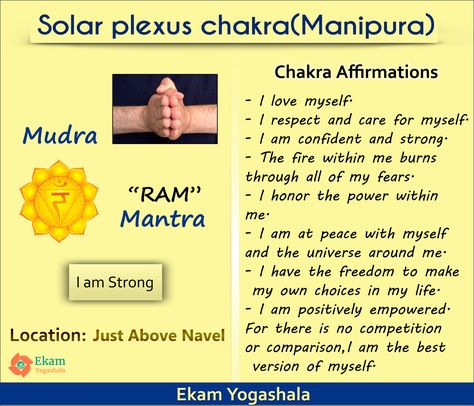 Solar plexus chakra(Manipura)

Mudra

"RAM"
Mantra

I am Strong

Location: Just Above Navel

Ekam
Yogashala

Chakra Affirmations

- I love myself.
- I respect and care for myself.
- I am confident and strong.
- The fire within me burns through all of my fears.
- I honor the power within me.
- I am at peace with myself and the universe around me.
- I have the freedom to make my own choices in my life.
- I am positively empowered.
For there is no competition or comparison,I am the best version of myself.

Ekam Yogashala